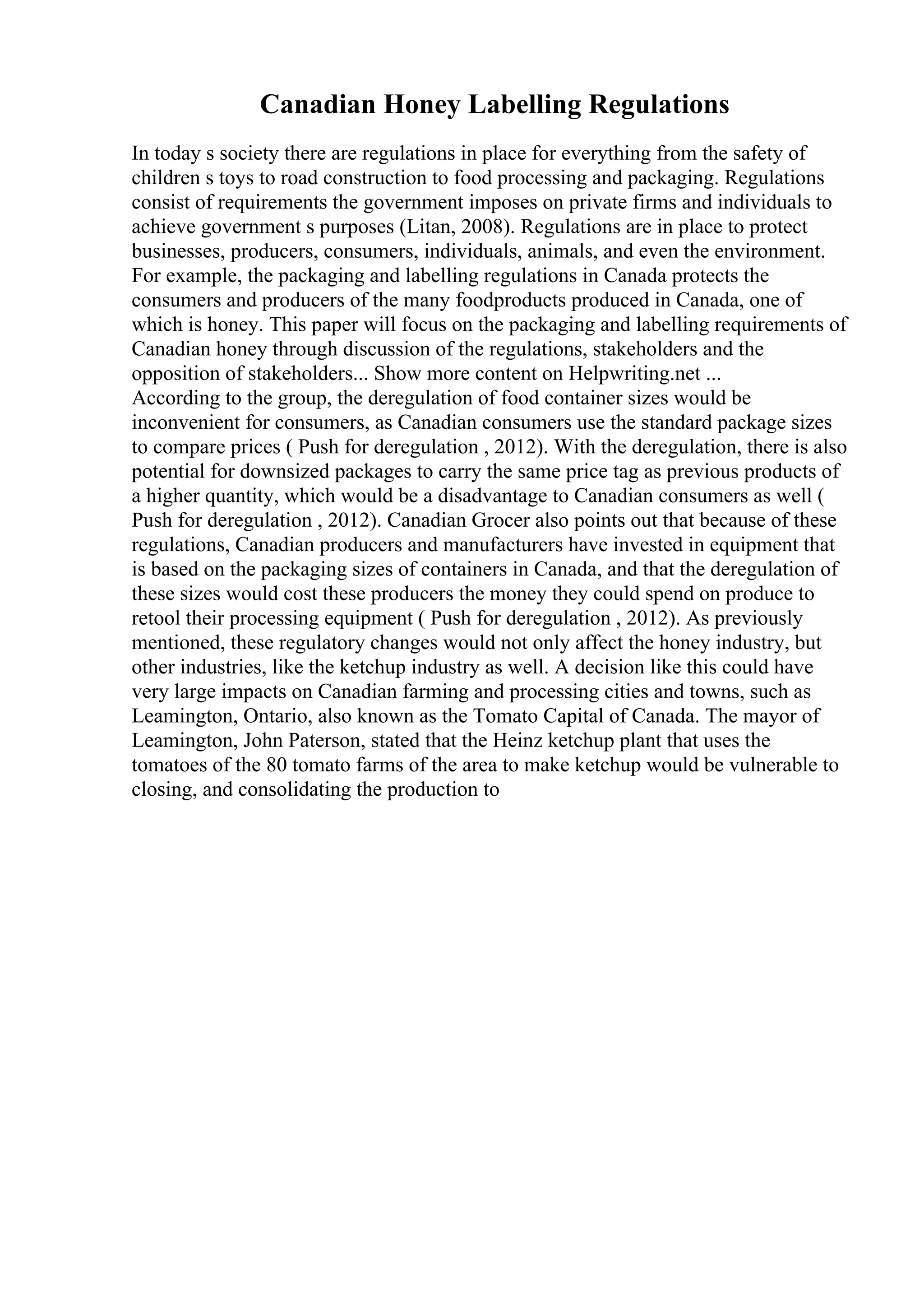 Canadian Honey Labelling Regulations

In today s society there are regulations in place for everything from the safety of children s toys to road construction to food processing and packaging. Regulations consist of requirements the government imposes on private firms and individuals to achieve government s purposes (Litan, 2008). Regulations are in place to protect businesses, producers, consumers, individuals, animals, and even the environment. For example, the packaging and labelling regulations in Canada protects the consumers and producers of the many foodproducts produced in Canada, one of which is honey. This paper will focus on the packaging and labelling requirements of Canadian honey through discussion of the regulations, stakeholders and the opposition of stakeholders... Show more content on Helpwriting.net ...
According to the group, the deregulation of food container sizes would be inconvenient for consumers, as Canadian consumers use the standard package sizes to compare prices ( Push for deregulation , 2012). With the deregulation, there is also potential for downsized packages to carry the same price tag as previous products of a higher quantity, which would be a disadvantage to Canadian consumers as well ( Push for deregulation , 2012). Canadian Grocer also points out that because of these regulations, Canadian producers and manufacturers have invested in equipment that is based on the packaging sizes of containers in Canada, and that the deregulation of these sizes would cost these producers the money they could spend on produce to retool their processing equipment ( Push for deregulation , 2012). As previously mentioned, these regulatory changes would not only affect the honey industry, but other industries, like the ketchup industry as well. A decision like this could have very large impacts on Canadian farming and processing cities and towns, such as Leamington, Ontario, also known as the Tomato Capital of Canada. The mayor of Leamington, John Paterson, stated that the Heinz ketchup plant that uses the tomatoes of the 80 tomato farms of the area to make ketchup would be vulnerable to closing, and consolidating the production to